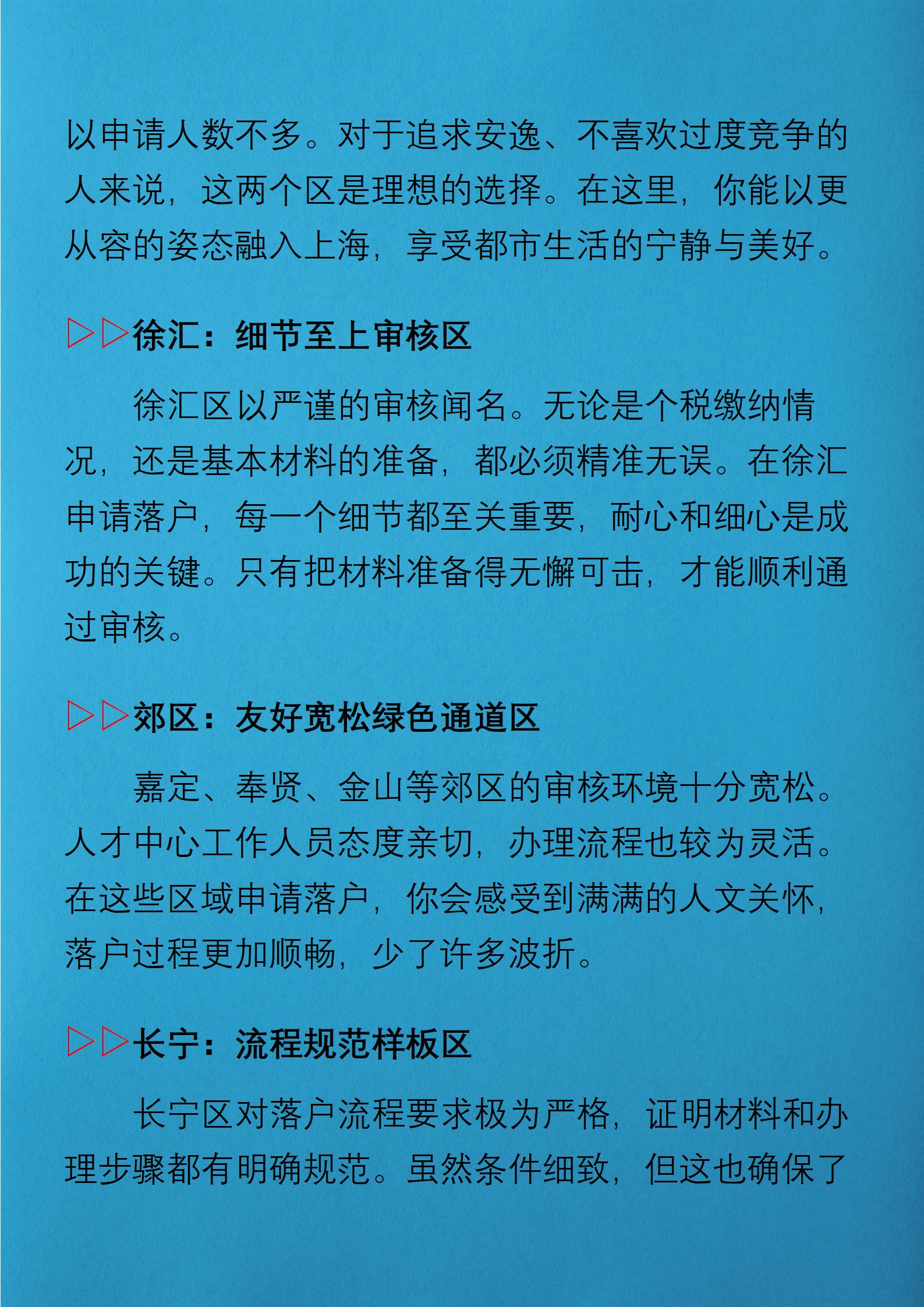 以申请人数不多。对于追求安逸、不喜欢过度竞争的人来说，这两个区是理想的选择。在这里，你能以更从容的姿态融入上海，享受都市生活的宁静与美好。

▷▷徐汇：细节至上审核区

徐汇区以严谨的审核闻名。无论是个税缴纳情况，还是基本材料的准备，都必须精准无误。在徐汇申请落户，每一个细节都至关重要，耐心和细心是成功的关键。只有把材料准备得无懈可击，才能顺利通过审核。

▷▷郊区：友好宽松绿色通道区

嘉定、奉贤、金山等郊区的审核环境十分宽松。人才中心工作人员态度亲切，办理流程也较为灵活。在这些区域申请落户，你会感受到满满的人文关怀，落户过程更加顺畅，少了许多波折。

▷▷长宁：流程规范样板区

长宁区对落户流程要求极为严格，证明材料和办理步骤都有明确规范。虽然条件细致，但这也确保了